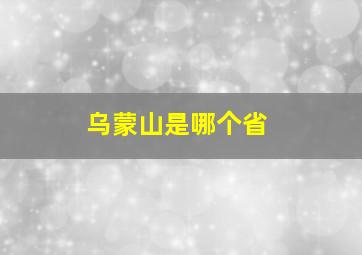 乌蒙山是哪个省